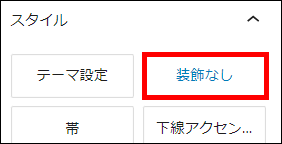 スタイル

テーマ設定
装飾なし
帯
下線アクセン...